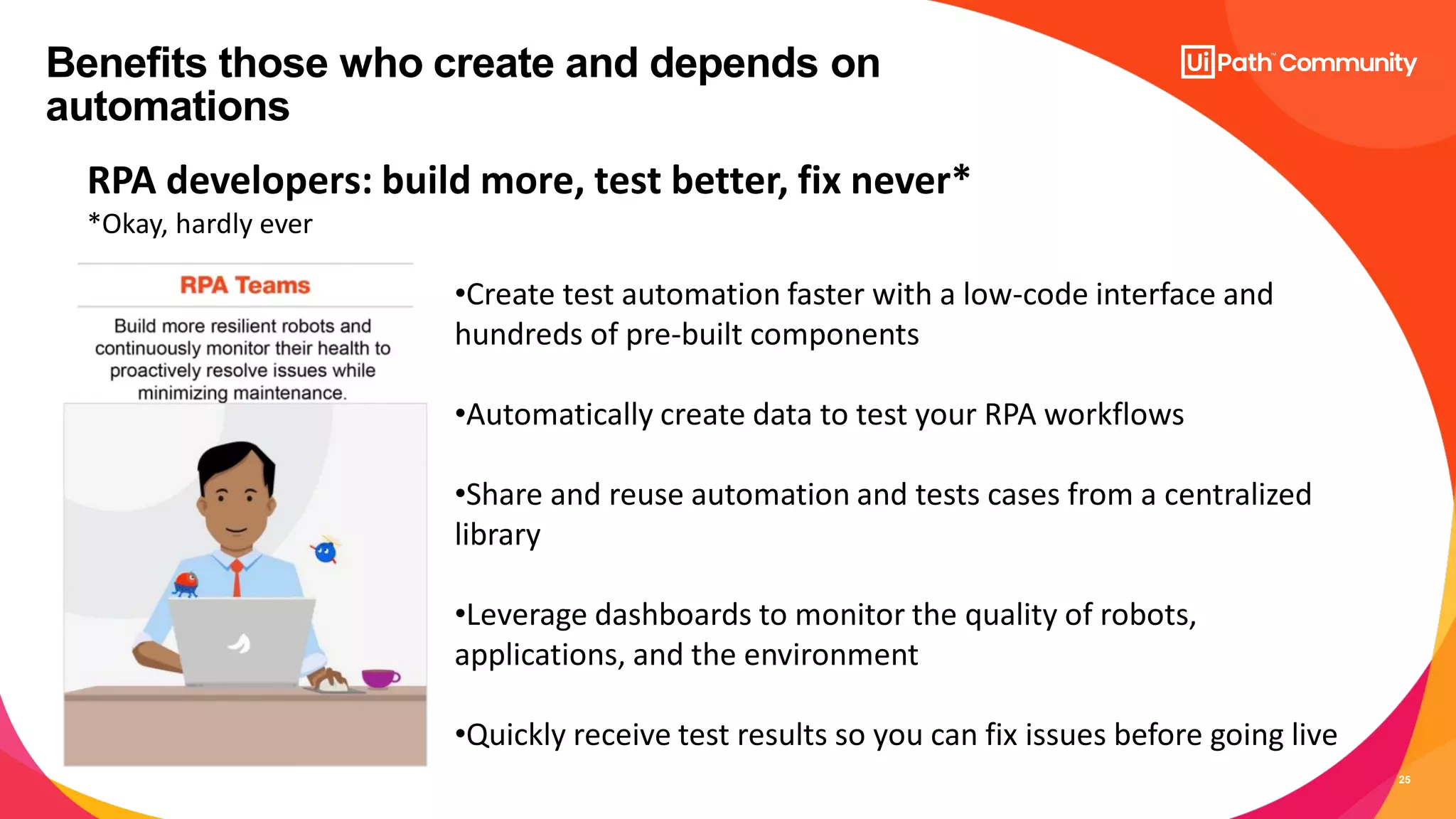 Benefits those who create and depends on automations

UiPath™ Community

RPA developers: build more, test better, fix never*
*Okay, hardly ever

RPA Teams

Build more resilient robots and continuously monitor their health to proactively resolve issues while minimizing maintenance.

•Create test automation faster with a low-code interface and hundreds of pre-built components

•Automatically create data to test your RPA workflows

•Share and reuse automation and tests cases from a centralized library

•Leverage dashboards to monitor the quality of robots, applications, and the environment

•Quickly receive test results so you can fix issues before going live

25